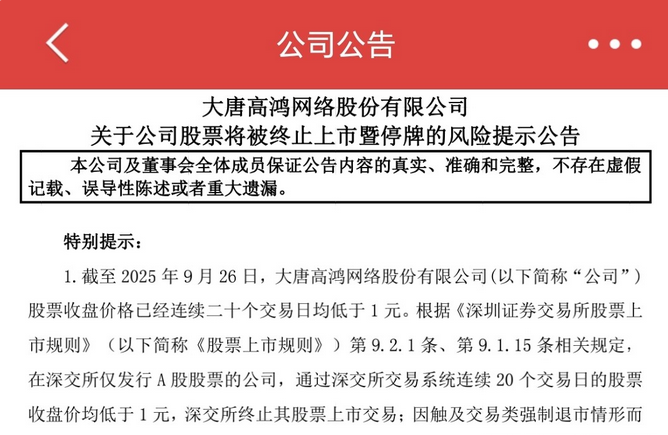 公司公告

大唐高鸿网络股份有限公司
关于公司股票将被终止上市暨停牌的风险提示公告

本公司及董事会全体成员保证公告内容的真实、准确和完整，不存在虚假记载、误导性陈述或者重大遗漏。

特别提示：

1. 截至 2025 年 9 月 26 日，大唐高鸿网络股份有限公司(以下简称“公司”)股票收盘价格已经连续二十个交易日均低于 1 元。根据《深圳证券交易所股票上市规则》（以下简称《股票上市规则》）第 9.2.1 条、第 9.1.15 条相关规定，在深交所仅发行 A 股股票的公司，通过深交所交易系统连续 20 个交易日的股票收盘价均低于 1 元，深交所终止其股票上市交易；因触及交易类强制退市情形而